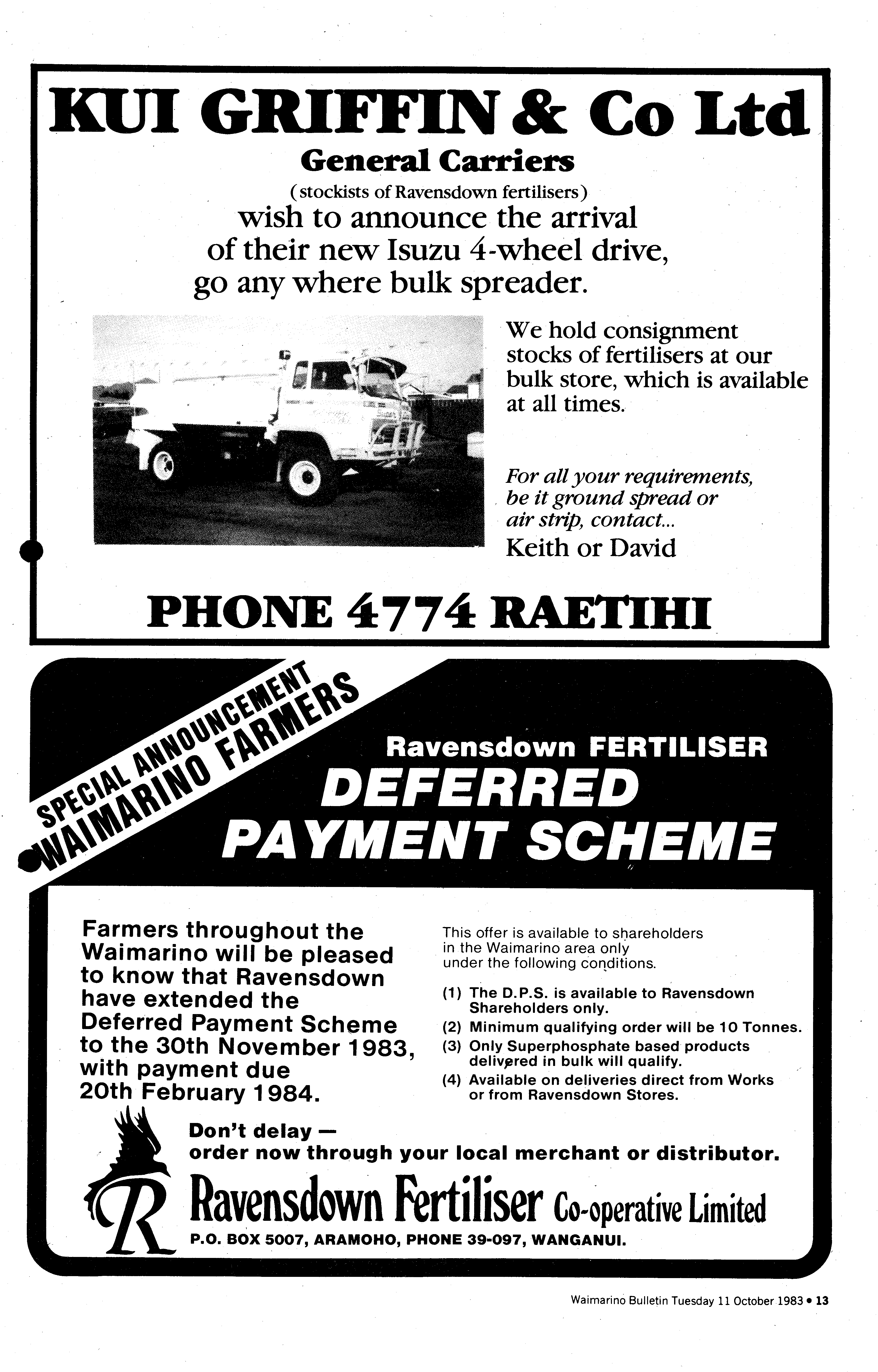 KUI GRIFFIN & Co Ltd
General Carriers
(stockists of Ravensdown fertilisers)
wish to announce the arrival of their new Isuzu 4-wheel drive, go any where bulk spreader.

We hold consignment stocks of fertilisers at our bulk store, which is available at all times.

For all your requirements, be it ground spread or air strip, contact...
Keith or David

PHONE 4774 RAETIHI

SPECIAL ANNOUNCEMENT
WAIMARINO FARMERS

Ravensdown FERTILISER
DEFERRED PAYMENT SCHEME

Farmers throughout the Waimarino will be pleased to know that Ravensdown have extended the Deferred Payment Scheme to the 30th November 1983, with payment due 20th February 1984.

This offer is available to shareholders in the Waimarino area only under the following conditions.

(1) The D.P.S. is available to Ravensdown Shareholders only.
(2) Minimum qualifying order will be 10 Tonnes.
(3) Only Superphosphate based products delivered in bulk will qualify.
(4) Available on deliveries direct from Works or from Ravensdown Stores.

Don't delay —
order now through your local merchant or distributor.

R
Ravensdown Fertiliser Co-operative Limited
P.O. BOX 5007, ARAMOHO, PHONE 39-097, WANGANUI.

Waimarino Bulletin Tuesday 11 October 1983 • 13